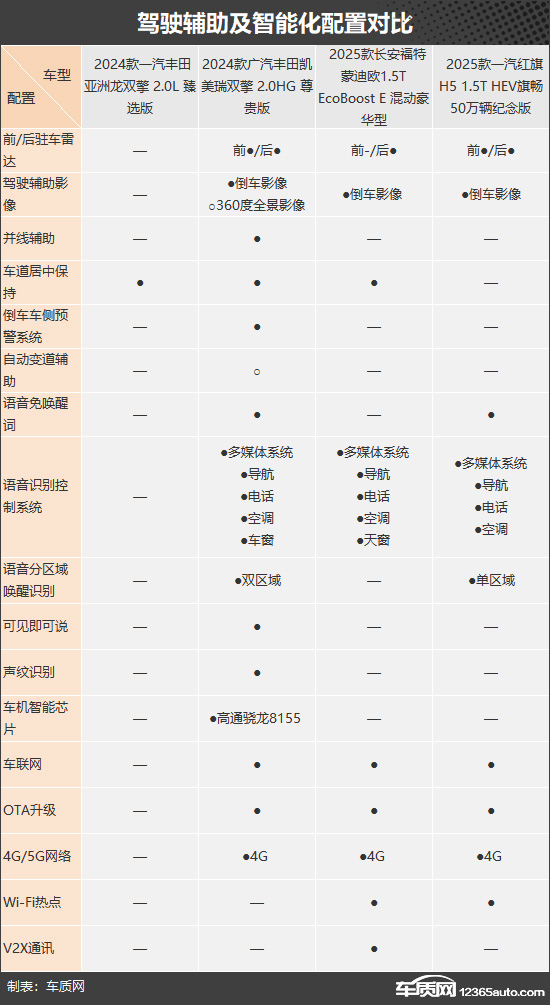 驾驶辅助及智能化配置对比

| 车型 配置 | 2024款一汽丰田亚洲龙双擎 2.0L 臻选版 | 2024款广汽丰田凯美瑞双擎 2.0HG 尊贵版 | 2025款长安福特蒙迪欧1.5T EcoBoost E 混动豪华型 | 2025款一汽红旗H5 1.5T HEV旗畅50万辆纪念版 |
|---|---|---|---|---|
| 前/后驻车雷达 | — | 前●/后● | 前-/后● | 前●/后● |
| 驾驶辅助影像 | — | ●倒车影像 ○360度全景影像 | ●倒车影像 | ●倒车影像 |
| 并线辅助 | — | ● | — | — |
| 车道居中保持 | ● | ● | ● | — |
| 倒车车侧预警系统 | — | ● | — | — |
| 自动变道辅助 | — | ○ | — | — |
| 语音免唤醒词 | — | ● | — | ● |
| 语音识别控制系统 | — | ●多媒体系统 ●导航 ●电话 ●空调 ●车窗 | ●多媒体系统 ●导航 ●电话 ●空调 ●天窗 | ●多媒体系统 ●导航 ●电话 ●空调 |
| 语音分区域唤醒识别 | — | ●双区域 | — | ●单区域 |
| 可见即可说 | — | ● | — | — |
| 声纹识别 | — | ● | — | — |
| 车机智能芯片 | — | ●高通骁龙8155 | — | — |
| 车联网 | — | ● | ● | ● |
| OTA升级 | — | ● | ● | ● |
| 4G/5G网络 | — | ●4G | ●4G | ●4G |
| Wi-Fi热点 | — | — | ● | ● |
| V2X通讯 | — | — | ● | — |

制表：车质网

车质网 12365auto.com